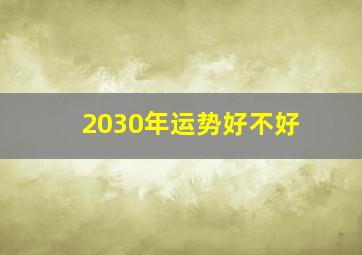 2030年运势好不好